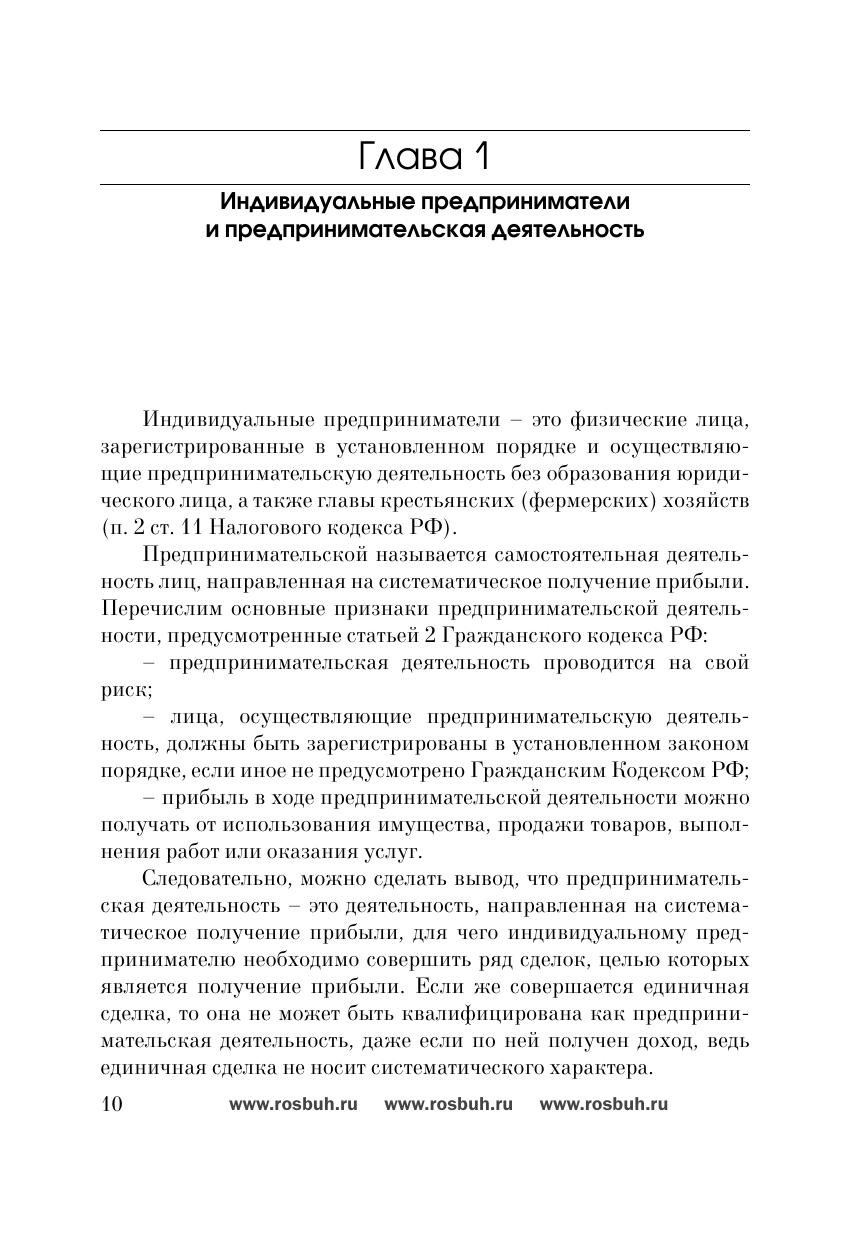 Глава 1

Индивидуальные предприниматели и предпринимательская деятельность

Индивидуальные предприниматели – это физические лица, зарегистрированные в установленном порядке и осуществляющие предпринимательскую деятельность без образования юридического лица, а также главы крестьянских (фермерских) хозяйств (п. 2 ст. 11 Налогового кодекса РФ).

Предпринимательской называется самостоятельная деятельность лиц, направленная на систематическое получение прибыли. Перечислим основные признаки предпринимательской деятельности, предусмотренные статьей 2 Гражданского кодекса РФ:

– предпринимательская деятельность проводится на свой риск;

– лица, осуществляющие предпринимательскую деятельность, должны быть зарегистрированы в установленном законом порядке, если иное не предусмотрено Гражданским Кодексом РФ;

– прибыль в ходе предпринимательской деятельности можно получать от использования имущества, продажи товаров, выполнения работ или оказания услуг.

Следовательно, можно сделать вывод, что предпринимательская деятельность – это деятельность, направленная на систематическое получение прибыли, для чего индивидуальному предпринимателю необходимо совершить ряд сделок, целью которых является получение прибыли. Если же совершается единичная сделка, то она не может быть квалифицирована как предпринимательская деятельность, даже если по ней получен доход, ведь единичная сделка не носит систематического характера.

10 www.rosbuh.ru www.rosbuh.ru www.rosbuh.ru